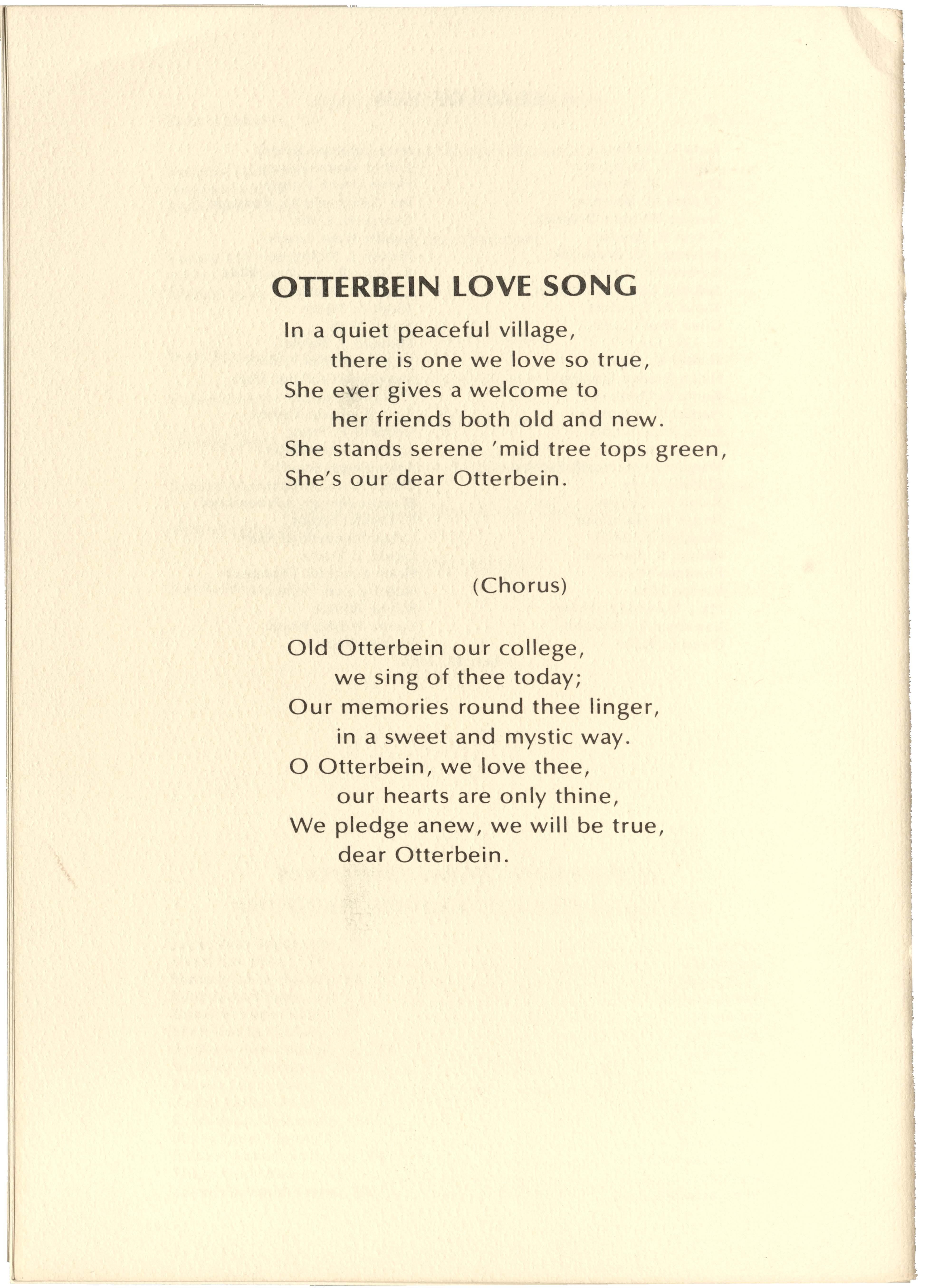 OTTERBEIN LOVE SONG

In a quiet peaceful village,
there is one we love so true,
She ever gives a welcome to
her friends both old and new.
She stands serene 'mid tree tops green,
She's our dear Otterbein.

(Chorus)

Old Otterbein our college,
we sing of thee today;
Our memories round thee linger,
in a sweet and mystic way.
O Otterbein, we love thee,
our hearts are only thine,
We pledge anew, we will be true,
dear Otterbein.